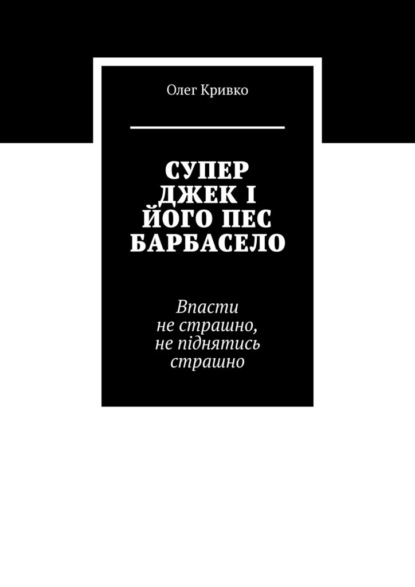 Олег Кривко

СУПЕР ДЖЕК І ЙОГО ПЕС БАРБАСЕЛО

Впасти не страшно, не піднятись страшно